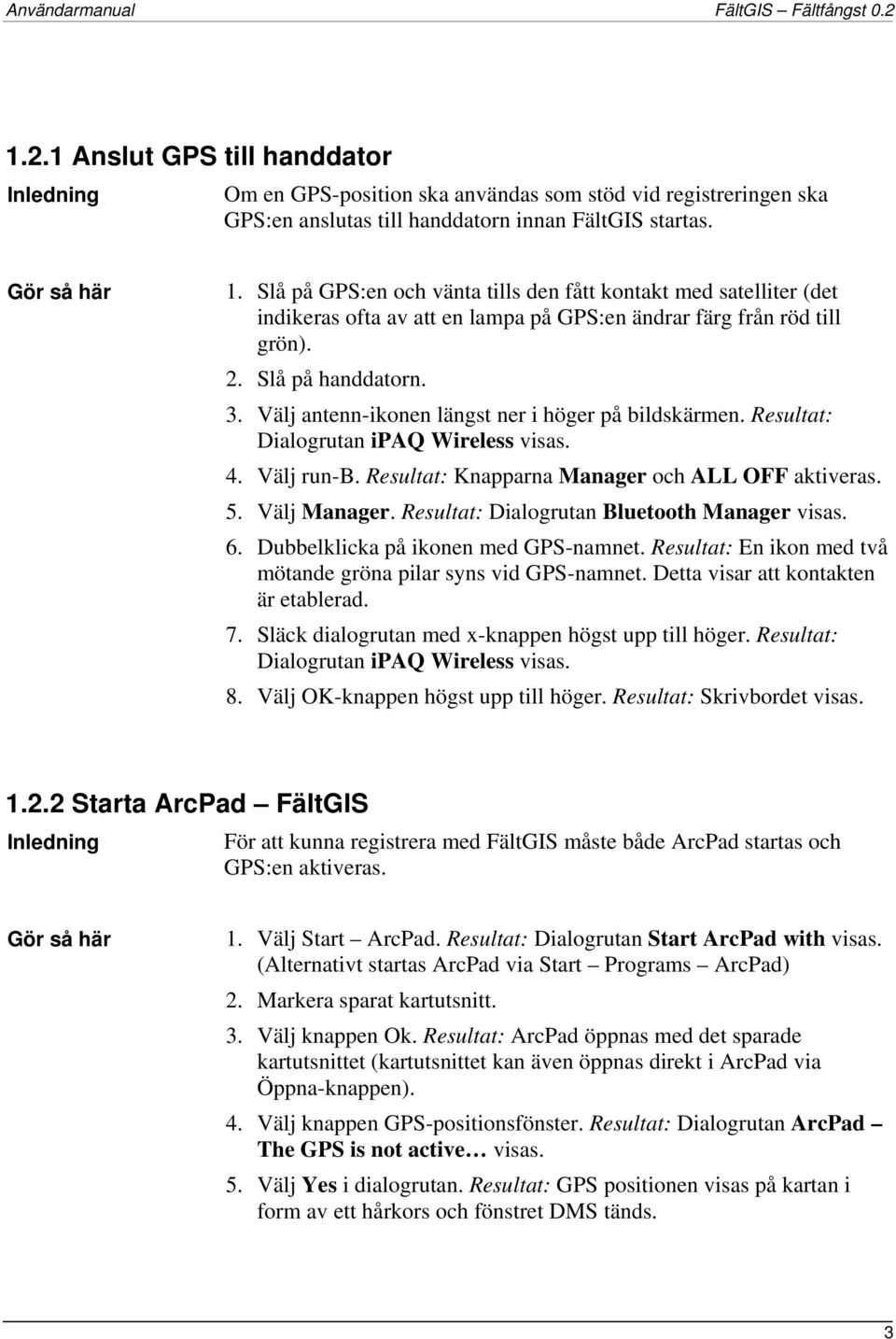 Användarmanual FältGIS – Fältfångst 0.2

1.2.1 Anslut GPS till handdator

Inledning

Om en GPS-position ska användas som stöd vid registreringen ska GPS:en anslutas till handdatorn innan FältGIS startas.

Gör så här

1. Slå på GPS:en och vänta tills den fått kontakt med satelliter (det indikeras ofta av att en lampa på GPS:en ändrar färg från röd till grön).
2. Slå på handdatorn.
3. Välj antenn-ikonen längst ner i höger på bildskärmen. Resultat: Dialogrutan iPAQ Wireless visas.
4. Välj run-B. Resultat: Knapparna Manager och ALL OFF aktiveras.
5. Välj Manager. Resultat: Dialogrutan Bluetooth Manager visas.
6. Dubbelklicka på ikonen med GPS-namnet. Resultat: En ikon med två mötande gröna pilar syns vid GPS-namnet. Detta visar att kontakten är etablerad.
7. Släck dialogrutan med x-knappen högst upp till höger. Resultat: Dialogrutan iPAQ Wireless visas.
8. Välj OK-knappen högst upp till höger. Resultat: Skrivbordet visas.

1.2.2 Starta ArcPad – FältGIS

Inledning

För att kunna registrera med FältGIS måste både ArcPad startas och GPS:en aktiveras.

Gör så här

1. Välj Start – ArcPad. Resultat: Dialogrutan Start ArcPad with visas. (Alternativt startas ArcPad via Start – Programs – ArcPad)
2. Markera sparat kartutsnitt.
3. Välj knappen Ok. Resultat: ArcPad öppnas med det sparade kartutsnittet (kartutsnittet kan även öppnas direkt i ArcPad via Öppna-knappen).
4. Välj knappen GPS-positionsfönster. Resultat: Dialogrutan ArcPad – The GPS is not active… visas.
5. Välj Yes i dialogrutan. Resultat: GPS positionen visas på kartan i form av ett hårkors och fönstret DMS tänds.

3